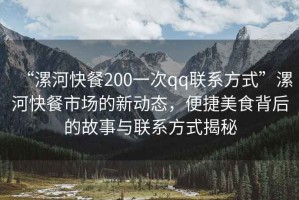 “漯河快餐200一次qq联系方式”漯河快餐市场的新动态，便捷美食背后的故事与联系方式揭秘